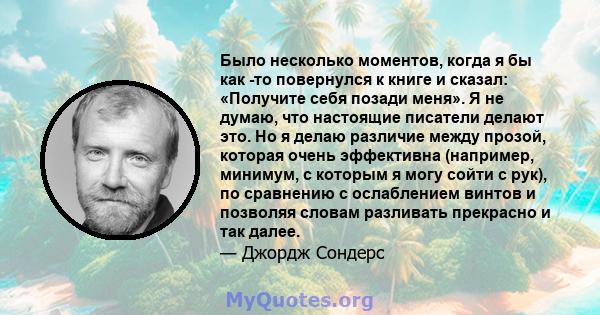 Было несколько моментов, когда я бы как -то повернулся к книге и сказал: «Получите себя позади меня». Я не думаю, что настоящие писатели делают это. Но я делаю различие между прозой, которая очень эффективна (например, минимум, с которым я могу сойти с рук), по сравнению с ослаблением винтов и позволяя словам разливать прекрасно и так далее.
— Джордж Сондерс

MyQuotes.org